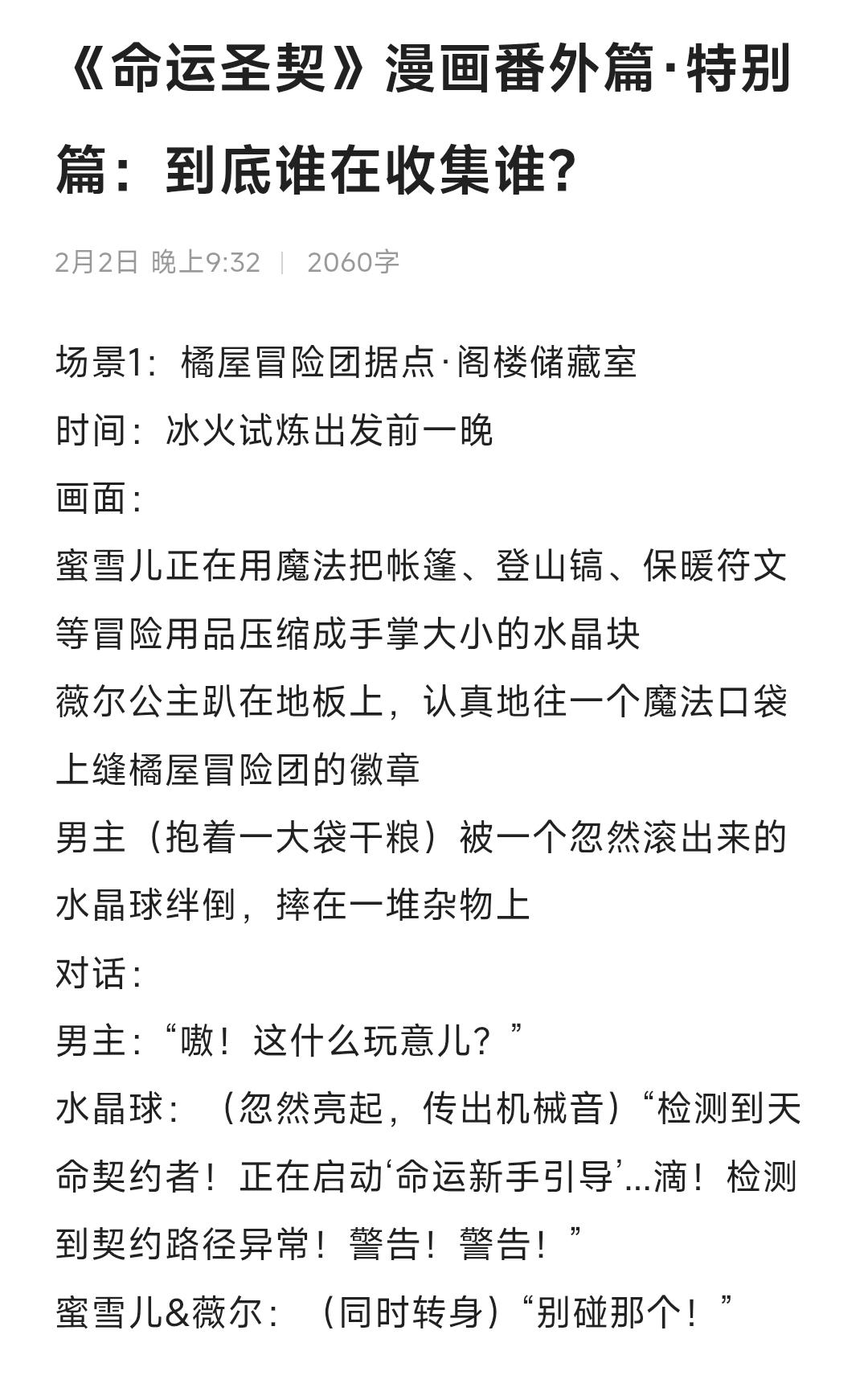 《命运圣契》漫画番外篇·特别篇：到底谁在收集谁？

2月2日 晚上9:32 | 2060字

场景1：橘屋冒险团据点·阁楼储藏室
时间：冰火试炼出发前一晚
画面：
蜜雪儿正在用魔法把帐篷、登山镐、保暖符文等冒险用品压缩成手掌大小的水晶块
薇尔公主趴在地板上，认真地往一个魔法口袋上缝橘屋冒险团的徽章
男主（抱着一大袋干粮）被一个忽然滚出来的水晶球绊倒，摔在一堆杂物上
对话：
男主：“嗷！这什么玩意儿？”
水晶球：（忽然亮起，传出机械音）“检测到天命契约者！正在启动‘命运新手引导’...滴！检测到契约路径异常！警告！警告！”
蜜雪儿&薇尔：（同时转身）“别碰那个！”